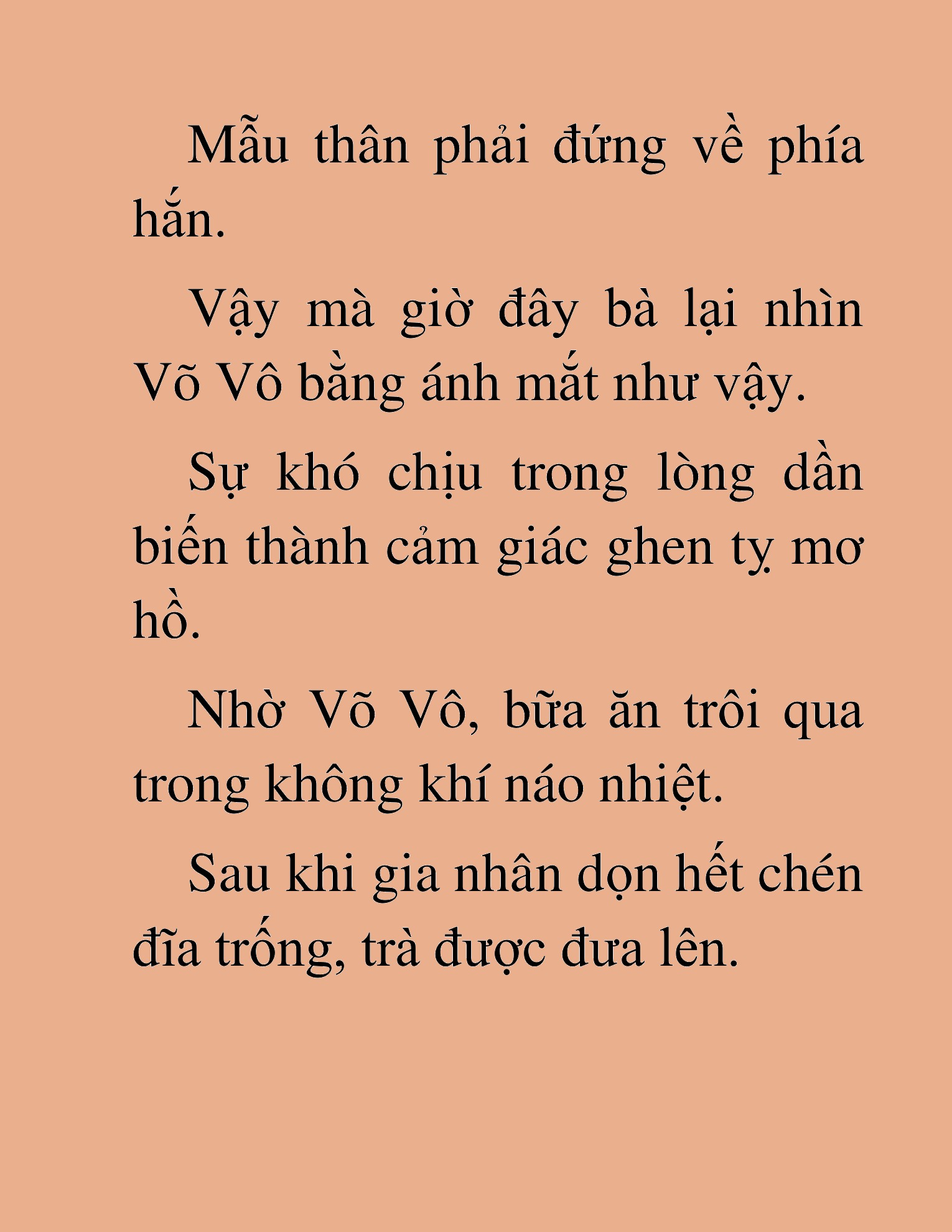 Mẫu thân phải đứng về phía hắn.

Vậy mà giờ đây bà lại nhìn Võ Vô bằng ánh mắt như vậy.

Sự khó chịu trong lòng dần biến thành cảm giác ghen tỵ mơ hồ.

Nhờ Võ Vô, bữa ăn trôi qua trong không khí náo nhiệt.

Sau khi gia nhân dọn hết chén đĩa trống, trà được đưa lên.